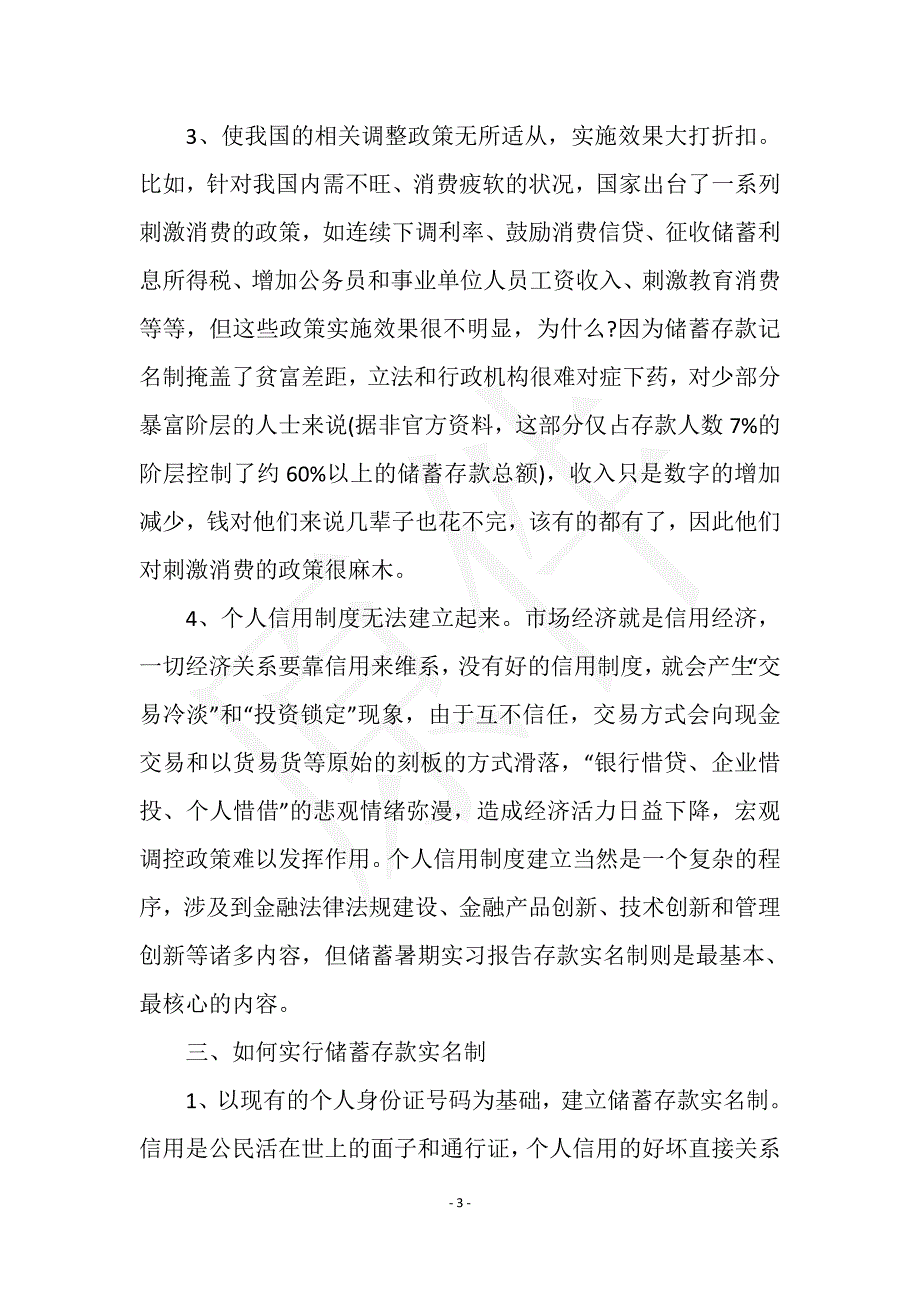 3、使我国的相关调整政策无所适从，实施效果大打折扣。比如，针对我国内需不旺、消费疲软的状况，国家出台了一系列刺激消费的政策，如连续下调利率、鼓励消费信贷、征收储蓄利息所得税、增加公务员和事业单位人员工资收入、刺激教育消费等等，但这些政策实施效果很不明显，为什么?因为储蓄存款记名制掩盖了贫富差距，立法和行政机构很难对症下药，对少部分暴富阶层的人士来说(据非官方资料，这部分仅占存款人数 7%的阶层控制了约 60%以上的储蓄存款总额)，收入只是数字的增加减少，钱对他们来说几辈子也花不完，该有的都有了，因此他们对刺激消费的政策很麻木。

4、个人信用制度无法建立起来。市场经济就是信用经济，一切经济关系要靠信用来维系，没有好的信用制度，就会产生“交易冷淡”和“投资锁定”现象，由于互不信任，交易方式会向现金交易和以货易货等原始的刻板的方式滑落，“银行惜贷、企业惜投、个人惜借”的悲观情绪弥漫，造成经济活力日益下降，宏观调控政策难以发挥作用。个人信用制度建立当然是一个复杂的程序，涉及到金融法律法规建设、金融产品创新、技术创新和管理创新等诸多内容，但储蓄暑期实习报告存款实名制则是最基本、最核心的内容。

三、如何实行储蓄存款实名制

1、以现有的个人身份证号码为基础，建立储蓄存款实名制。信用是公民活在世上的面子和通行证，个人信用的好坏直接关系

- 3 -